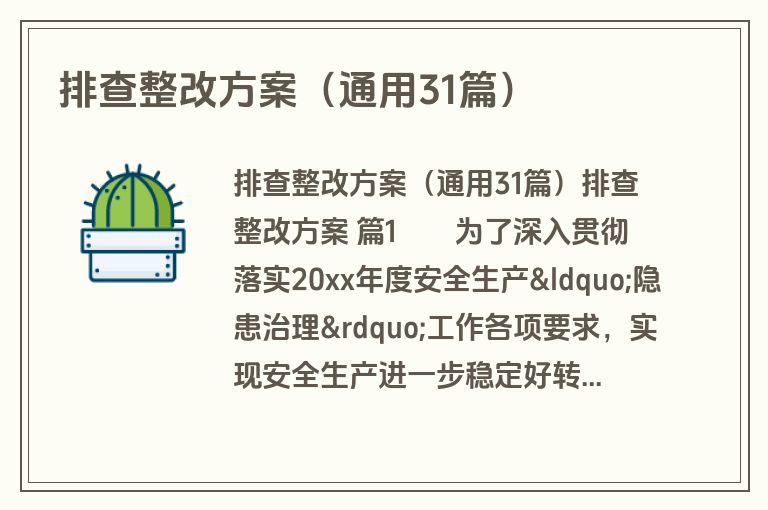 排查整改方案（通用31篇）

排查整改方案（通用31篇）排查整改方案 篇1　　为了深入贯彻落实20xx年度安全生产&ldquo;隐患治理&rdquo;工作各项要求，实现安全生产进一步稳定好转...